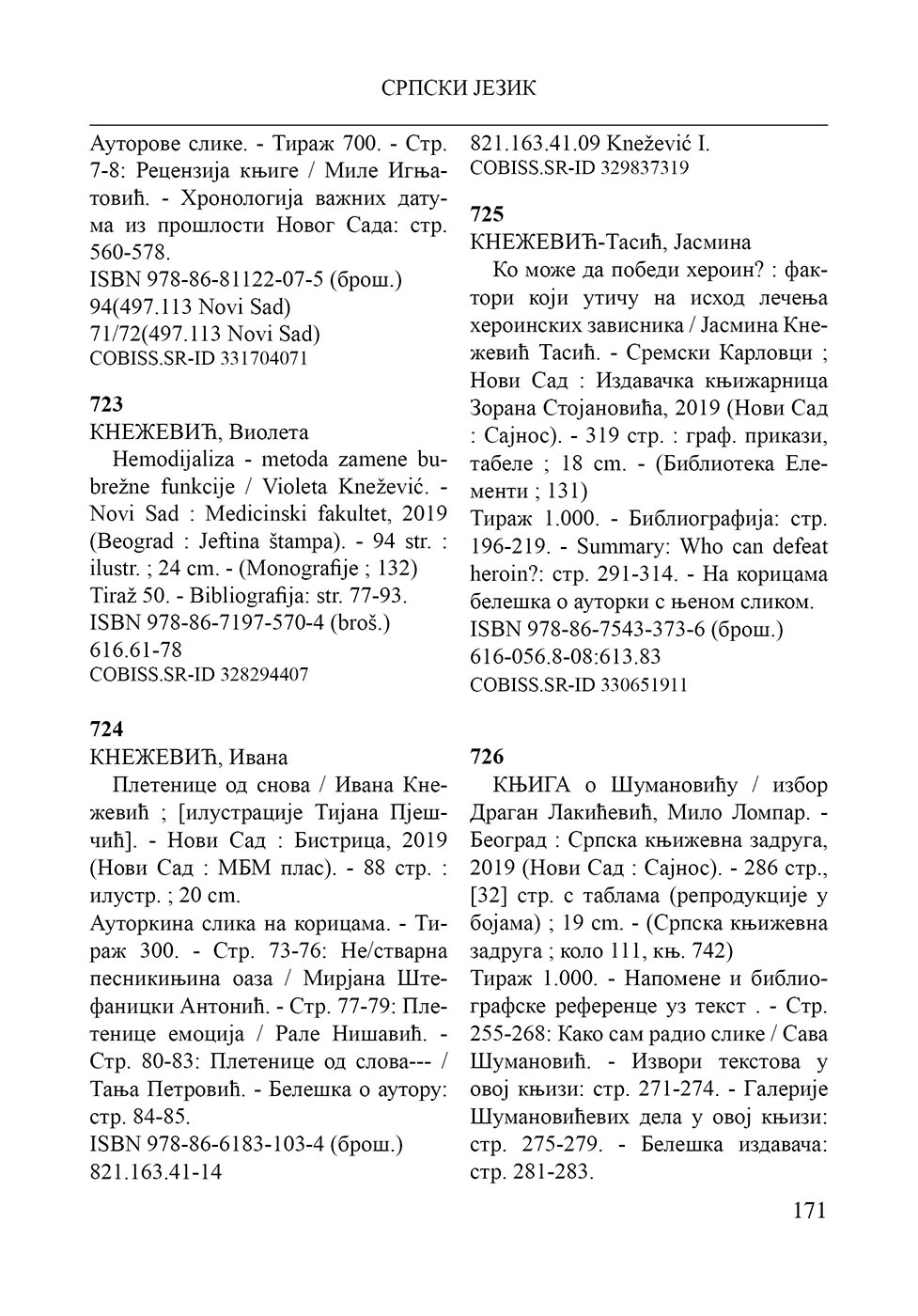 СРПСКИ ЈЕЗИК

Ауторове слике. - Тираж 700. - Стр. 7-8: Рецензија књиге / Миле Игњатовић. - Хронологија важних датума из прошлости Новог Сада: стр. 560-578.
ISBN 978-86-81122-07-5 (брош.)
94(497.113 Novi Sad)
71/72(497.113 Novi Sad)
COBISS.SR-ID 331704071

723
КНЕЖЕВИЋ, Виолета
Hemodijaliza - metoda zamene bubrežne funkcije / Violeta Knežević. - Novi Sad : Medicinski fakultet, 2019 (Beograd : Jeftina štampa). - 94 str. : ilustr. ; 24 cm. - (Monografije ; 132)
Tiraž 50. - Bibliografija: str. 77-93.
ISBN 978-86-7197-570-4 (broš.)
616.61-78
COBISS.SR-ID 328294407

724
КНЕЖЕВИЋ, Ивана
Плетенице од снова / Ивана Кнежевић ; [илустрације Тијана Пјешчић]. - Нови Сад : Бистрица, 2019 (Нови Сад : МБМ плас). - 88 стр. : илустр. ; 20 cm.
Ауторкина слика на корицама. - Тираж 300. - Стр. 73-76: Не/стварна песникињина оаза / Мирјана Штефаницки Антонић. - Стр. 77-79: Плетенице емоција / Рале Нишавић. - Стр. 80-83: Плетенице од слова--- / Тања Петровић. - Белешка о аутору: стр. 84-85.
ISBN 978-86-6183-103-4 (брош.)
821.163.41-14
821.163.41.09 Knežević I.
COBISS.SR-ID 329837319

725
КНЕЖЕВИЋ-Тасић, Јасмина
Ко може да победи хероин? : фактори који утичу на исход лечења хероинских зависника / Јасмина Кнежевић Тасић. - Сремски Карловци ; Нови Сад : Издавачка књижарница Зорана Стојановића, 2019 (Нови Сад : Сајнос). - 319 стр. : граф. прикази, табеле ; 18 cm. - (Библиотека Елементи ; 131)
Тираж 1.000. - Библиографија: стр. 196-219. - Summary: Who can defeat heroin?: стр. 291-314. - На корицама белешка о ауторки с њеном сликом.
ISBN 978-86-7543-373-6 (брош.)
616-056.8-08:613.83
COBISS.SR-ID 330651911

726
КЊИГА о Шумановићу / избор Драган Лакићевић, Мило Ломпар. - Београд : Српска књижевна задруга, 2019 (Нови Сад : Сајнос). - 286 стр., [32] стр. с таблама (репродукције у бојама) ; 19 cm. - (Српска књижевна задруга ; коло 111, књ. 742)
Тираж 1.000. - Напомене и библиографске референце уз текст . - Стр. 255-268: Како сам радио слике / Сава Шумановић. - Извори текстова у овој књизи: стр. 271-274. - Галерије Шумановићевих дела у овој књизи: стр. 275-279. - Белешка издавача: стр. 281-283.

171